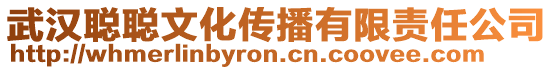 武汉聪聪文化传播有限责任公司
http://whmerlinbyron.cn.coovee.com